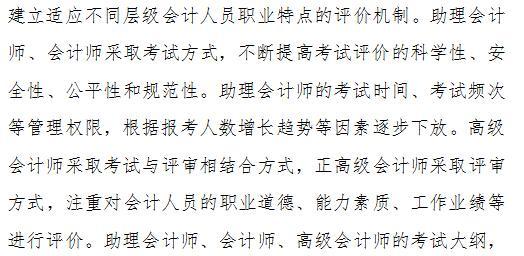 建立适应不同层级会计人员职业特点的评价机制。助理会计师、会计师采取考试方式，不断提高考试评价的科学性、安全性、公平性和规范性。助理会计师的考试时间、考试频次等管理权限，根据报考人数增长趋势等因素逐步下放。高级会计师采取考试与评审相结合方式，正高级会计师采取评审方式，注重对会计人员的职业道德、能力素质、工作业绩等进行评价。助理会计师、会计师、高级会计师的考试大纲，